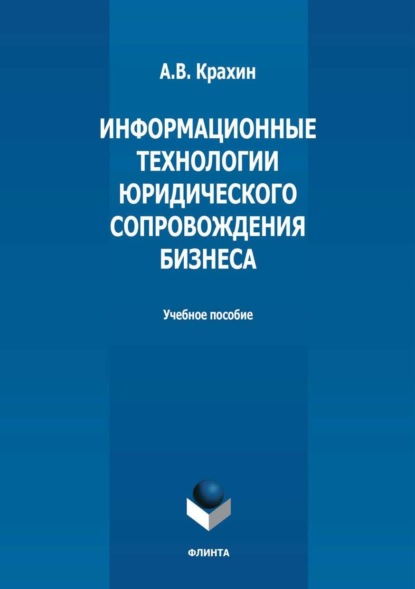 А.В. Крахин

ИНФОРМАЦИОННЫЕ ТЕХНОЛОГИИ ЮРИДИЧЕСКОГО СОПРОВОЖДЕНИЯ БИЗНЕСА

Учебное пособие

ФЛИНТА